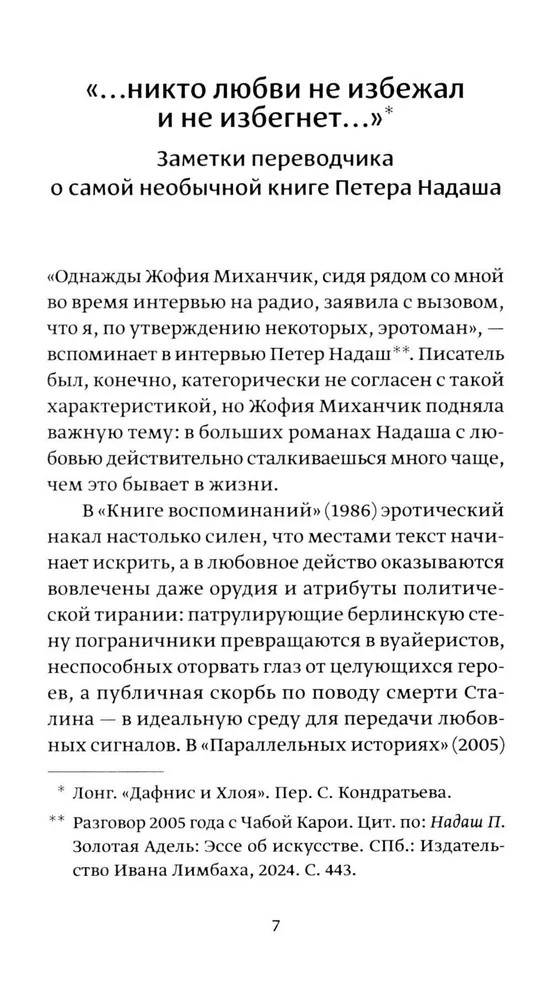 «...никто любви не избежал и не избегнет...»*

Заметки переводчика о самой необычной книге Петера Надаша

«Однажды Жофия Миханчик, сидя рядом со мной во время интервью на радио, заявила с вызовом, что я, по утверждению некоторых, эротоман», — вспоминает в интервью Петер Надаш**. Писатель был, конечно, категорически не согласен с такой характеристикой, но Жофия Миханчик подняла важную тему: в больших романах Надаша с любовью действительно сталкиваешься много чаще, чем это бывает в жизни.

В «Книге воспоминаний» (1986) эротический накал настолько силен, что местами текст начинает искрить, а в любовное действо оказываются вовлечены даже орудия и атрибуты политической тирании: патрулирующие берлинскую стену пограничники превращаются в вуайеристов, неспособных оторвать глаз от целующихся героев, а публичная скорбь по поводу смерти Сталина — в идеальную среду для передачи любовных сигналов. В «Параллельных историях» (2005)

* Лонг. «Дафнис и Хлоя». Пер. С. Кондратьева.

** Разговор 2005 года с Чабой Карои. Цит. по: Надаш П. Золотая Адель: Эссе об искусстве. СПб.: Издательство Ивана Лимбаха, 2024. С. 443.

7